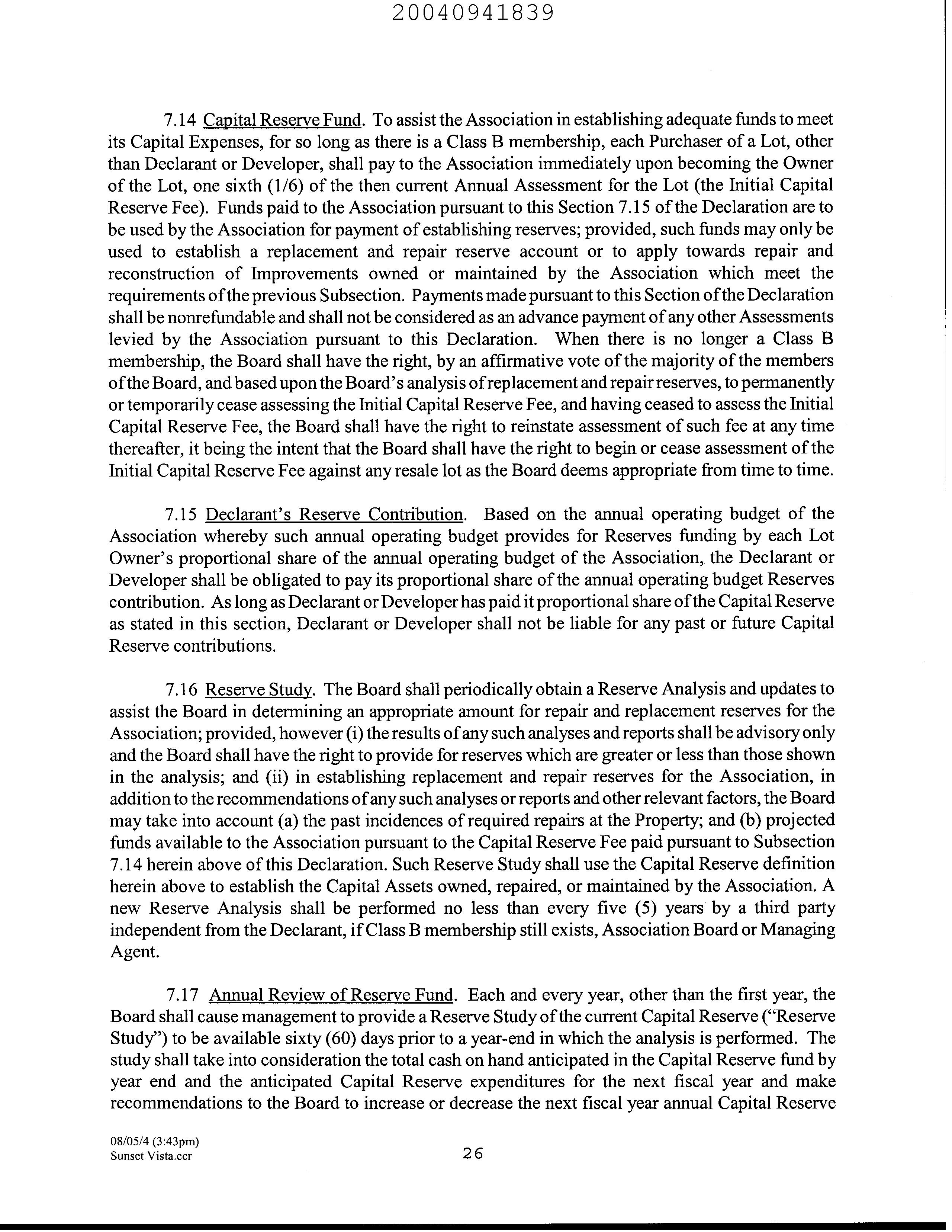 20040941839

7.14 Capital Reserve Fund. To assist the Association in establishing adequate funds to meet its Capital Expenses, for so long as there is a Class B membership, each Purchaser of a Lot, other than Declarant or Developer, shall pay to the Association immediately upon becoming the Owner of the Lot, one sixth (1/6) of the then current Annual Assessment for the Lot (the Initial Capital Reserve Fee). Funds paid to the Association pursuant to this Section 7.15 of the Declaration are to be used by the Association for payment of establishing reserves; provided, such funds may only be used to establish a replacement and repair reserve account or to apply towards repair and reconstruction of Improvements owned or maintained by the Association which meet the requirements of the previous Subsection. Payments made pursuant to this Section of the Declaration shall be nonrefundable and shall not be considered as an advance payment of any other Assessments levied by the Association pursuant to this Declaration. When there is no longer a Class B membership, the Board shall have the right, by an affirmative vote of the majority of the members of the Board, and based upon the Board's analysis of replacement and repair reserves, to permanently or temporarily cease assessing the Initial Capital Reserve Fee, and having ceased to assess the Initial Capital Reserve Fee, the Board shall have the right to reinstate assessment of such fee at any time thereafter, it being the intent that the Board shall have the right to begin or cease assessment of the Initial Capital Reserve Fee against any resale lot as the Board deems appropriate from time to time.

7.15 Declarant's Reserve Contribution. Based on the annual operating budget of the Association whereby such annual operating budget provides for Reserves funding by each Lot Owner's proportional share of the annual operating budget of the Association, the Declarant or Developer shall be obligated to pay its proportional share of the annual operating budget Reserves contribution. As long as Declarant or Developer has paid it proportional share of the Capital Reserve as stated in this section, Declarant or Developer shall not be liable for any past or future Capital Reserve contributions.

7.16 Reserve Study. The Board shall periodically obtain a Reserve Analysis and updates to assist the Board in determining an appropriate amount for repair and replacement reserves for the Association; provided, however (i) the results of any such analyses and reports shall be advisory only and the Board shall have the right to provide for reserves which are greater or less than those shown in the analysis; and (ii) in establishing replacement and repair reserves for the Association, in addition to the recommendations of any such analyses or reports and other relevant factors, the Board may take into account (a) the past incidences of required repairs at the Property; and (b) projected funds available to the Association pursuant to the Capital Reserve Fee paid pursuant to Subsection 7.14 herein above of this Declaration. Such Reserve Study shall use the Capital Reserve definition herein above to establish the Capital Assets owned, repaired, or maintained by the Association. A new Reserve Analysis shall be performed no less than every five (5) years by a third party independent from the Declarant, if Class B membership still exists, Association Board or Managing Agent.

7.17 Annual Review of Reserve Fund. Each and every year, other than the first year, the Board shall cause management to provide a Reserve Study of the current Capital Reserve ("Reserve Study") to be available sixty (60) days prior to a year-end in which the analysis is performed. The study shall take into consideration the total cash on hand anticipated in the Capital Reserve fund by year end and the anticipated Capital Reserve expenditures for the next fiscal year and make recommendations to the Board to increase or decrease the next fiscal year annual Capital Reserve

08/05/4 (3:43pm)
Sunset Vista.ccr
26